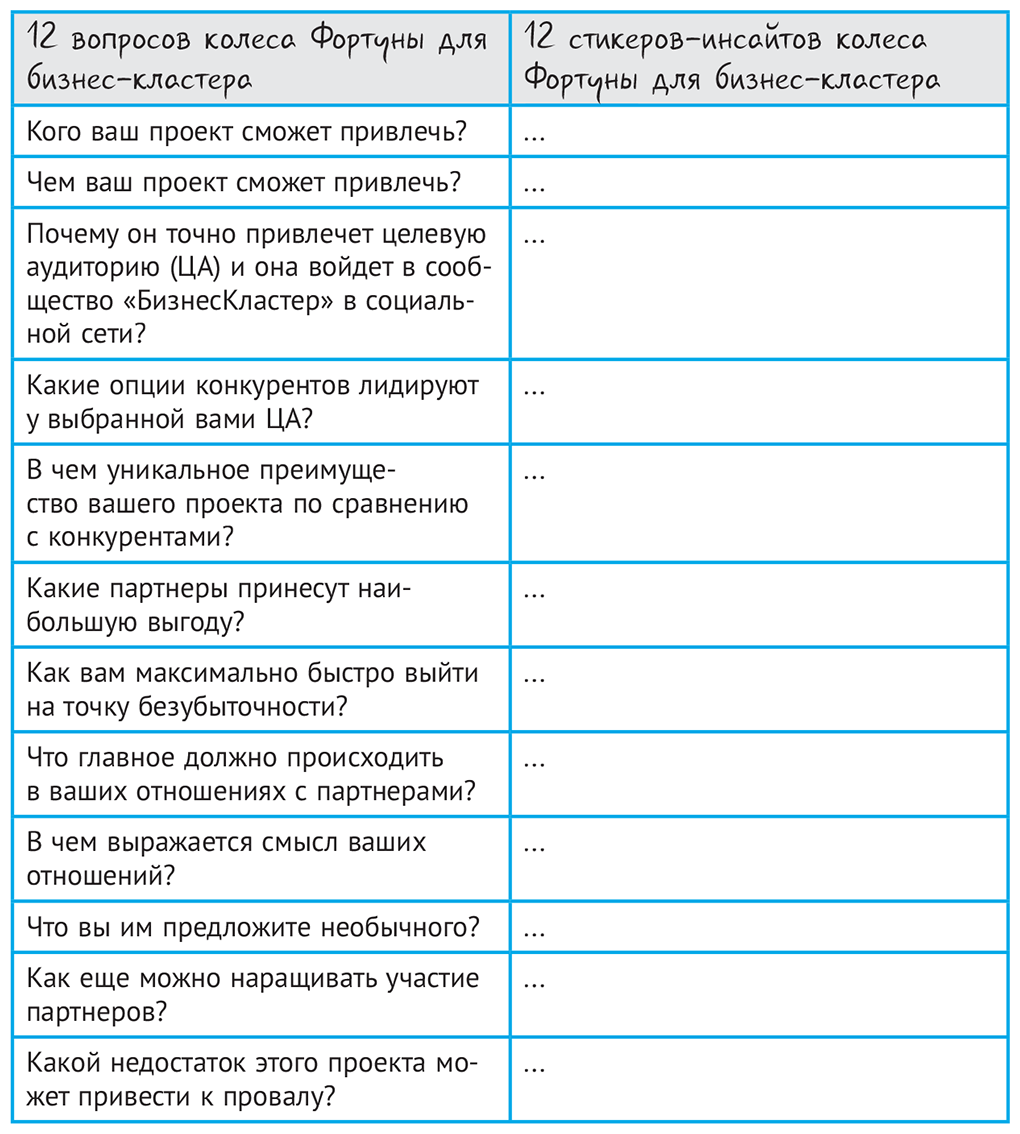 | 12 вопросов колеса Фортуны для бизнес-кластера | 12 стикеров-инсайтов колеса Фортуны для бизнес-кластера |
|---|---|
| Кого ваш проект сможет привлечь? | ... |
| Чем ваш проект сможет привлечь? | ... |
| Почему он точно привлечет целевую аудиторию (ЦА) и она войдет в сообщество «БизнесКластер» в социальной сети? | ... |
| Какие опции конкурентов лидируют у выбранной вами ЦА? | ... |
| В чем уникальное преимущество вашего проекта по сравнению с конкурентами? | ... |
| Какие партнеры принесут наибольшую выгоду? | ... |
| Как вам максимально быстро выйти на точку безубыточности? | ... |
| Что главное должно происходить в ваших отношениях с партнерами? | ... |
| В чем выражается смысл ваших отношений? | ... |
| Что вы им предложите необычного? | ... |
| Как еще можно наращивать участие партнеров? | ... |
| Какой недостаток этого проекта может привести к провалу? | ... |